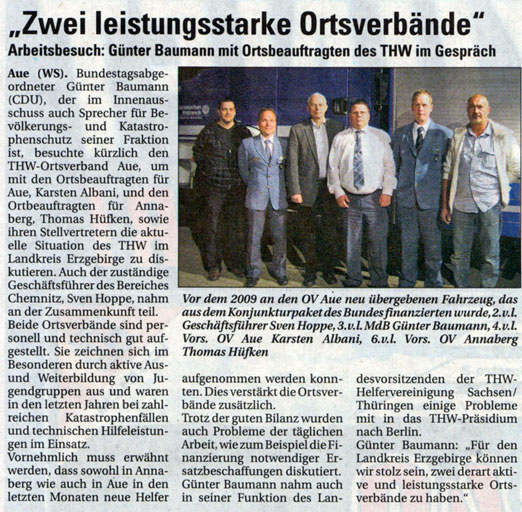 „Zwei leistungsstarke Ortsverbände“

Arbeitsbesuch: Günter Baumann mit Ortsbeauftragten des THW im Gespräch

Aue (WS). Bundestagsabgeordneter Günter Baumann (CDU), der im Innenausschuss auch Sprecher für Bevölkerungs- und Katastrophenschutz seiner Fraktion ist, besuchte kürzlich den THW-Ortsverband Aue, um mit den Ortsbeauftragten für Aue, Karsten Albani, und den Ortbeauftragten für Annaberg, Thomas Hüfken, sowie ihren Stellvertretern die aktuelle Situation des THW im Landkreis Erzgebirge zu diskutieren. Auch der zuständige Geschäftsführer des Bereiches Chemnitz, Sven Hoppe, nahm an der Zusammenkunft teil.

Beide Ortsverbände sind personell und technisch gut aufgestellt. Sie zeichnen sich im Besonderen durch aktive Aus- und Weiterbildung von Jugendgruppen aus und waren in den letzten Jahren bei zahlreichen Katastrophenfällen und technischen Hilfeleistungen im Einsatz.

Vornehmlich muss erwähnt werden, dass sowohl in Annaberg wie auch in Aue in den letzten Monaten neue Helfer aufgenommen werden konnten. Dies verstärkt die Ortsverbände zusätzlich.

Trotz der guten Bilanz wurden auch Probleme der täglichen Arbeit, wie zum Beispiel die Finanzierung notwendiger Ersatzbeschaffungen diskutiert. Günter Baumann nahm auch in seiner Funktion des Landesvorsitzenden der THW-Helfervereinigung Sachsen/Thüringen einige Probleme mit in das THW-Präsidium nach Berlin.

Günter Baumann: „Für den Landkreis Erzgebirge können wir stolz sein, zwei derart aktive und leistungsstarke Ortsverbände zu haben.“

Vor dem 2009 an den OV Aue neu übergebenen Fahrzeug, das aus dem Konjunkturpaket des Bundes finanzierten wurde, 2.v.l. Geschäftsführer Sven Hoppe, 3.v.l. MdB Günter Baumann, 4.v.l. Vors. OV Aue Karsten Albani, 6.v.l. Vors. OV Annaberg Thomas Hüfken